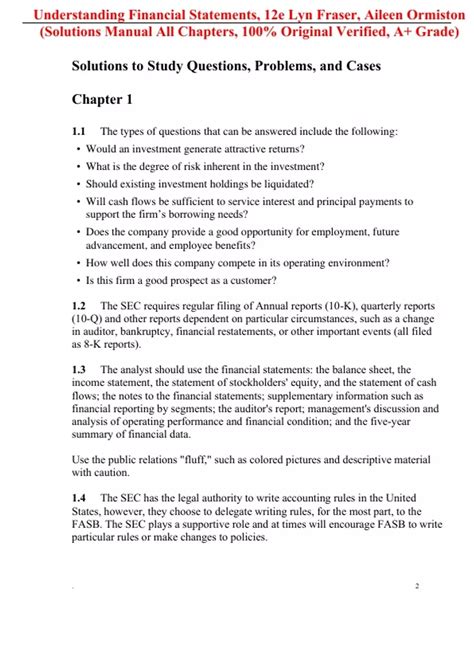 Understanding Financial Statements, 12e Lyn Fraser, Aileen Ormiston
(Solutions Manual All Chapters, 100% Original Verified, A+ Grade)

Solutions to Study Questions, Problems, and Cases

Chapter 1

1.1 The types of questions that can be answered include the following:

• Would an investment generate attractive returns?
• What is the degree of risk inherent in the investment?
• Should existing investment holdings be liquidated?
• Will cash flows be sufficient to service interest and principal payments to support the firm's borrowing needs?
• Does the company provide a good opportunity for employment, future advancement, and employee benefits?
• How well does this company compete in its operating environment?
• Is this firm a good prospect as a customer?

1.2 The SEC requires regular filing of Annual reports (10-K), quarterly reports (10-Q) and other reports dependent on particular circumstances, such as a change in auditor, bankruptcy, financial restatements, or other important events (all filed as 8-K reports).

1.3 The analyst should use the financial statements: the balance sheet, the income statement, the statement of stockholders' equity, and the statement of cash flows; the notes to the financial statements; supplementary information such as financial reporting by segments; the auditor's report; management's discussion and analysis of operating performance and financial condition; and the five-year summary of financial data.

Use the public relations "fluff," such as colored pictures and descriptive material with caution.

1.4 The SEC has the legal authority to write accounting rules in the United States, however, they choose to delegate writing rules, for the most part, to the FASB. The SEC plays a supportive role and at times will encourage FASB to write particular rules or make changes to policies.

2